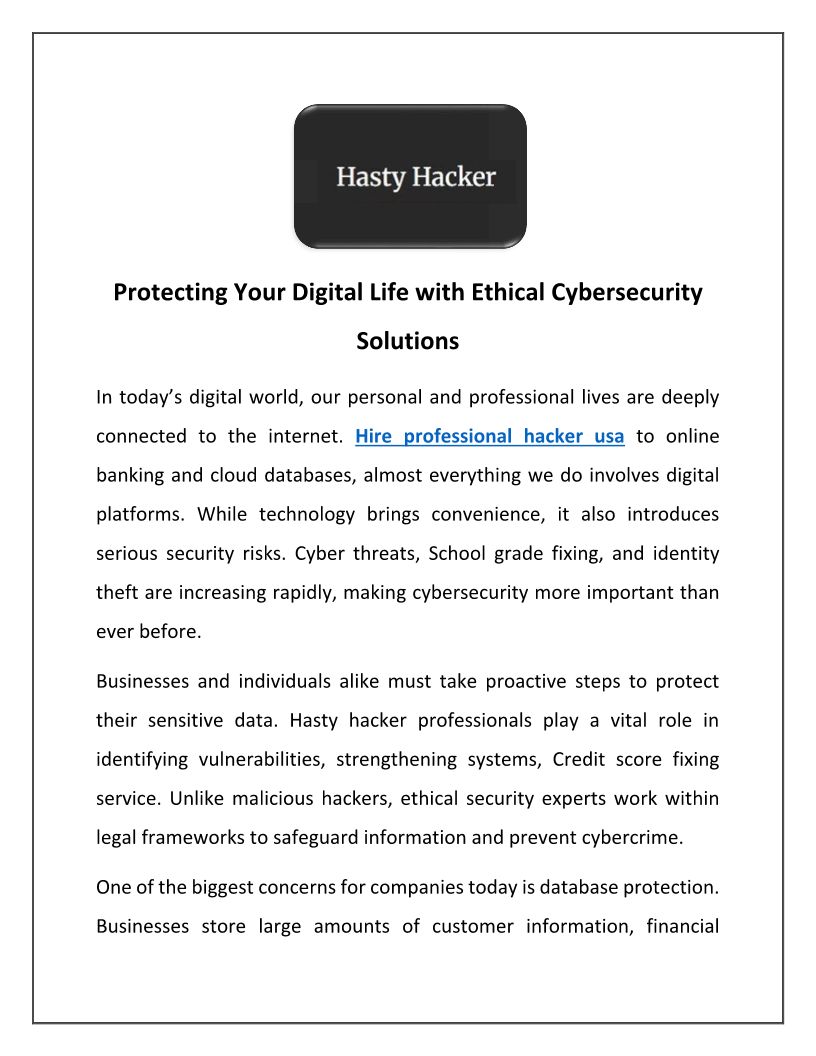 Hasty Hacker

Protecting Your Digital Life with Ethical Cybersecurity Solutions

In today's digital world, our personal and professional lives are deeply connected to the internet. Hire professional hacker usa to online banking and cloud databases, almost everything we do involves digital platforms. While technology brings convenience, it also introduces serious security risks. Cyber threats, School grade fixing, and identity theft are increasing rapidly, making cybersecurity more important than ever before.

Businesses and individuals alike must take proactive steps to protect their sensitive data. Hasty hacker professionals play a vital role in identifying vulnerabilities, strengthening systems, Credit score fixing service. Unlike malicious hackers, ethical security experts work within legal frameworks to safeguard information and prevent cybercrime.

One of the biggest concerns for companies today is database protection. Businesses store large amounts of customer information, financial